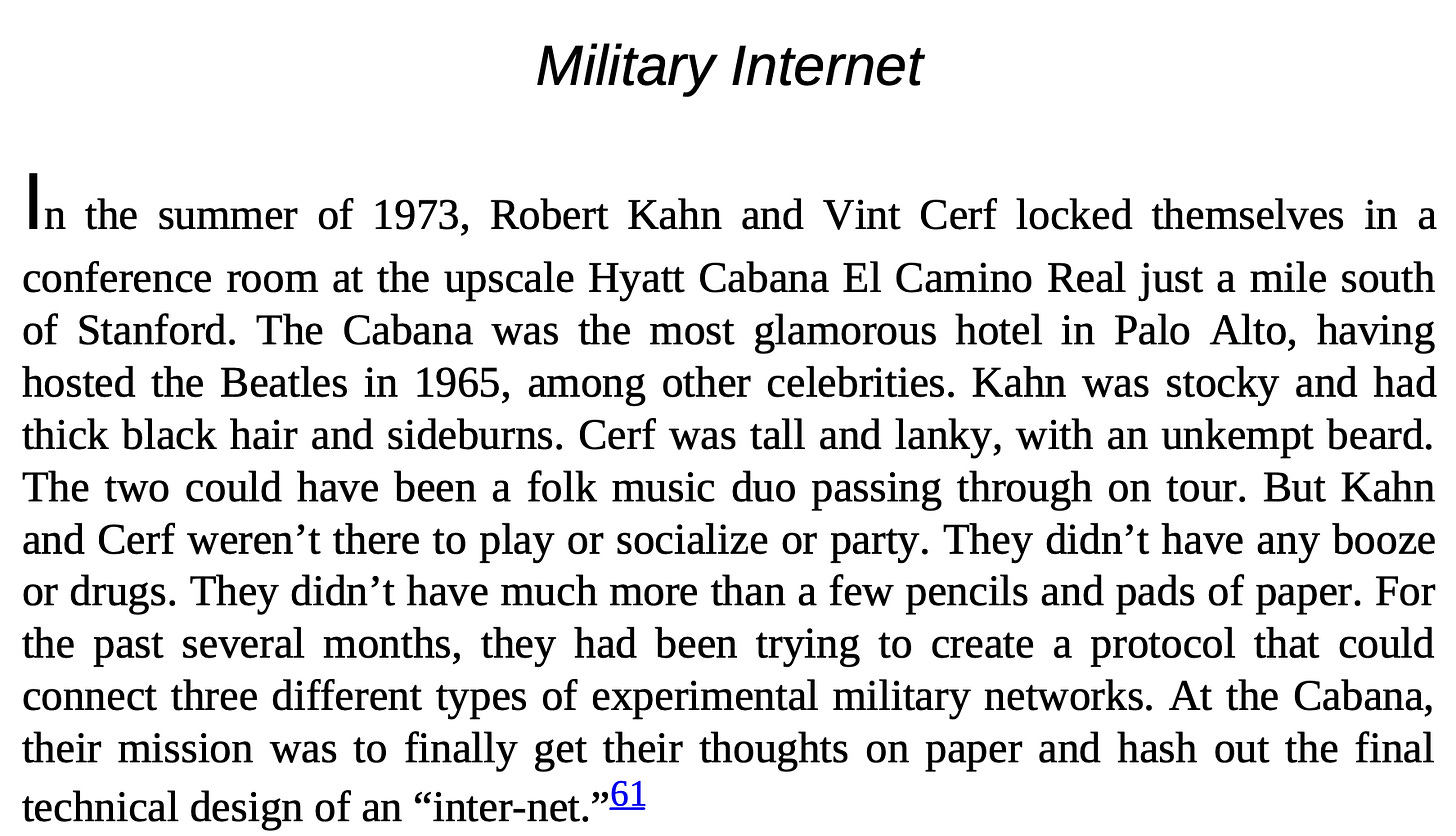 Military Internet

In the summer of 1973, Robert Kahn and Vint Cerf locked themselves in a conference room at the upscale Hyatt Cabana El Camino Real just a mile south of Stanford. The Cabana was the most glamorous hotel in Palo Alto, having hosted the Beatles in 1965, among other celebrities. Kahn was stocky and had thick black hair and sideburns. Cerf was tall and lanky, with an unkempt beard. The two could have been a folk music duo passing through on tour. But Kahn and Cerf weren't there to play or socialize or party. They didn't have any booze or drugs. They didn't have much more than a few pencils and pads of paper. For the past several months, they had been trying to create a protocol that could connect three different types of experimental military networks. At the Cabana, their mission was to finally get their thoughts on paper and hash out the final technical design of an "inter-net."$^{61}$